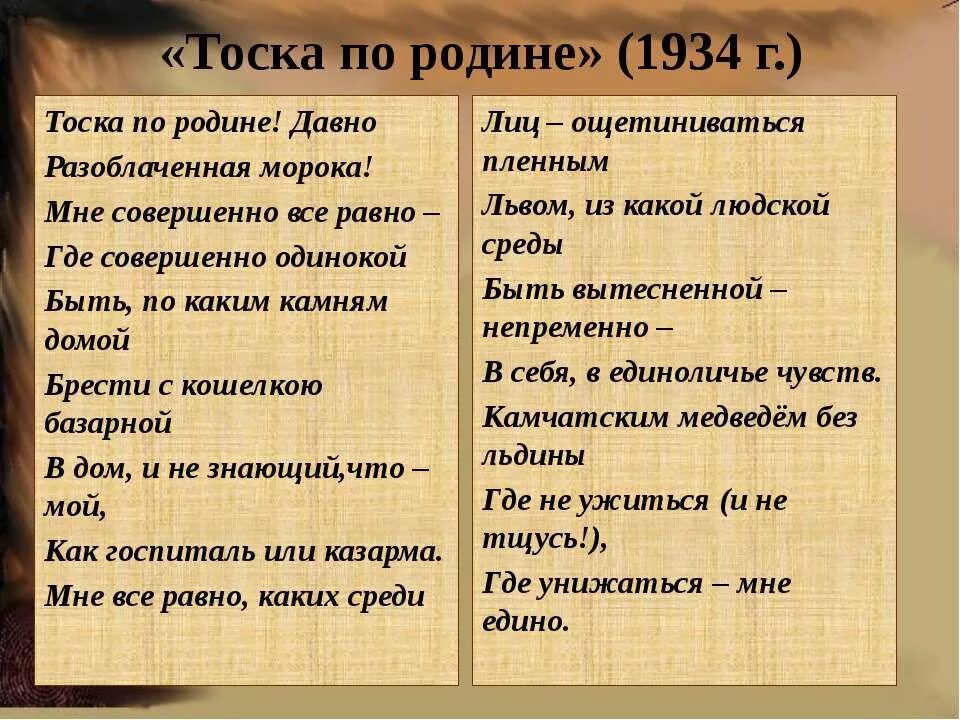 «Тоска по родине» (1934 г.)

Тоска по родине! Давно
Разоблаченная морока!
Мне совершенно все равно –
Где совершенно одинокой
Быть, по каким камням домой
Брести с кошелкою базарной
В дом, и не знающий,что – мой,
Как госпиталь или казарма.
Мне все равно, каких среди

Лиц – ощетиниваться пленным
Львом, из какой людской среды
Быть вытесненной – непременно –
В себя, в единоличье чувств.
Камчатским медведём без льдины
Где не ужиться (и не тщусь!),
Где унижаться – мне едино.